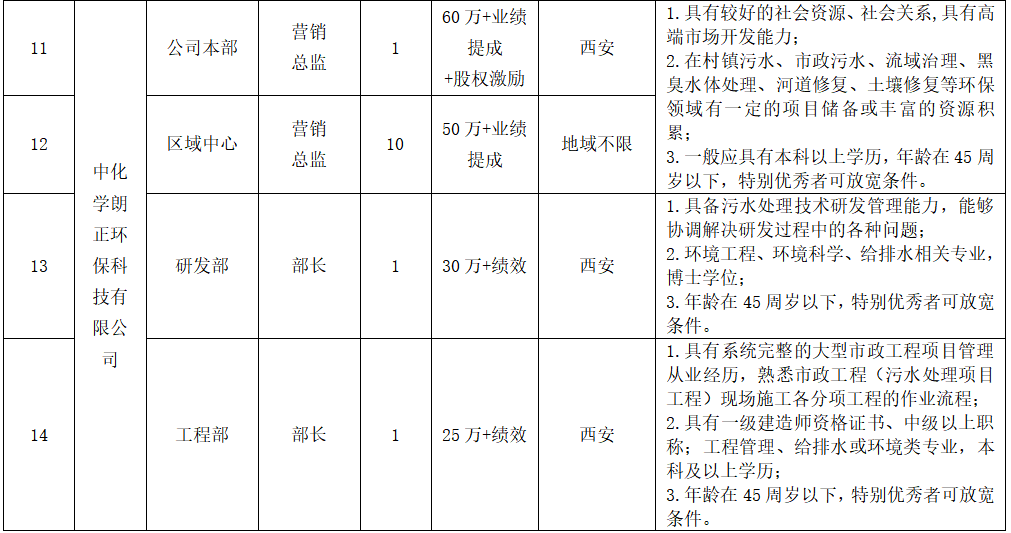 | 11 | 中化学朗正环保科技有限公司 | 公司本部 | 营销总监 | 1 | 60万+业绩提成+股权激励 | 西安 | 1.具有较好的社会资源、社会关系,具有高端市场开发能力;2.在村镇污水、市政污水、流域治理、黑臭水体处理、河道修复、土壤修复等环保领域有一定的项目储备或丰富的资源积累;3.一般应具有本科以上学历,年龄在45周岁以下,特别优秀者可放宽条件。 |
|---|---|---|---|---|---|---|---|
| 12 | | 区域中心 | 营销总监 | 10 | 50万+业绩提成 | 地域不限 | |
| 13 | | 研发部 | 部长 | 1 | 30万+绩效 | 西安 | 1.具备污水处理技术研发管理能力,能够协调解决研发过程中的各种问题;2.环境工程、环境科学、给排水相关专业,博士学位;3.年龄在45周岁以下,特别优秀者可放宽条件。 |
| 14 | | 工程部 | 部长 | 1 | 25万+绩效 | 西安 | 1.具有系统完整的大型市政工程项目管理从业经历,熟悉市政工程(污水处理项目工程)现场施工各分项工程的作业流程;2.具有一级建造师资格证书、中级以上职称;工程管理、给排水或环境类专业,本科及以上学历;3.年龄在45周岁以下,特别优秀者可放宽条件。 |